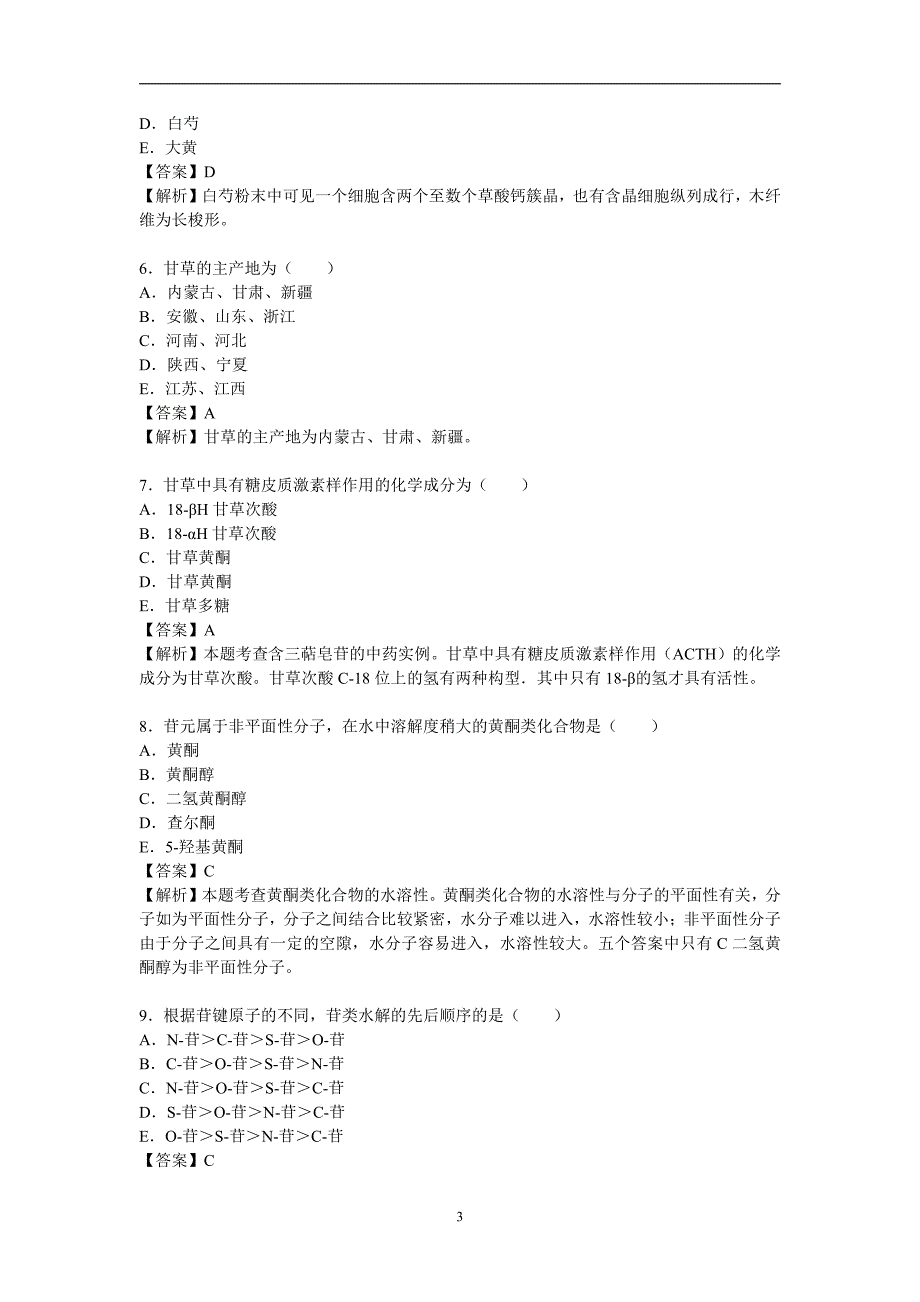 D．白芍
E．大黄
【答案】D
【解析】白芍粉末中可见一个细胞含两个至数个草酸钙簇晶，也有含晶细胞纵列成行，木纤维为长梭形。

6．甘草的主产地为（　　）
A．内蒙古、甘肃、新疆
B．安徽、山东、浙江
C．河南、河北
D．陕西、宁夏
E．江苏、江西
【答案】A
【解析】甘草的主产地为内蒙古、甘肃、新疆。

7．甘草中具有糖皮质激素样作用的化学成分为（　　）
A．18-βH 甘草次酸
B．18-αH 甘草次酸
C．甘草黄酮
D．甘草黄酮
E．甘草多糖
【答案】A
【解析】本题考查含三萜皂苷的中药实例。甘草中具有糖皮质激素样作用（ACTH）的化学成分为甘草次酸。甘草次酸 C-18 位上的氢有两种构型．其中只有 18-β的氢才具有活性。

8．苷元属于非平面性分子，在水中溶解度稍大的黄酮类化合物是（　　）
A．黄酮
B．黄酮醇
C．二氢黄酮醇
D．查尔酮
E．5-羟基黄酮
【答案】C
【解析】本题考查黄酮类化合物的水溶性。黄酮类化合物的水溶性与分子的平面性有关，分子如为平面性分子，分子之间结合比较紧密，水分子难以进入，水溶性较小；非平面性分子由于分子之间具有一定的空隙，水分子容易进入，水溶性较大。五个答案中只有 C 二氢黄酮醇为非平面性分子。

9．根据苷键原子的不同，苷类水解的先后顺序的是（　　）
A．N-苷＞C-苷＞S-苷＞O-苷
B．C-苷＞O-苷＞S-苷＞N-苷
C．N-苷＞O-苷＞S-苷＞C-苷
D．S-苷＞O-苷＞N-苷＞C-苷
E．O-苷＞S-苷＞N-苷＞C-苷
【答案】C

3